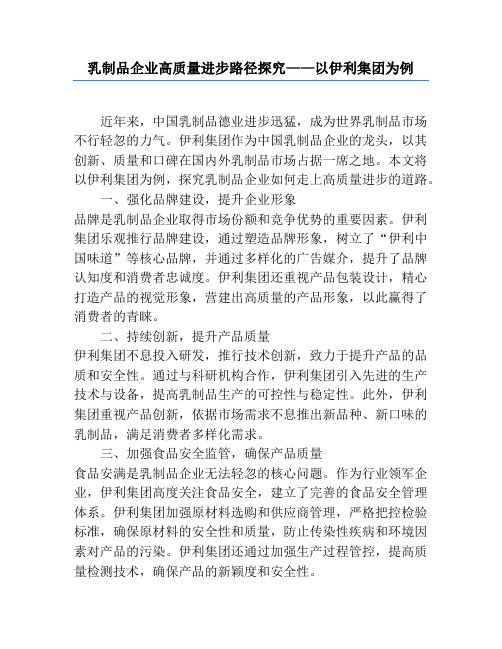 乳制品企业高质量进步路径探究——以伊利集团为例

近年来，中国乳制品德业进步迅猛，成为世界乳制品市场不行轻忽的力气。伊利集团作为中国乳制品企业的龙头，以其创新、质量和口碑在国内外乳制品市场占据一席之地。本文将以伊利集团为例，探究乳制品企业如何走上高质量进步的道路。

一、强化品牌建设，提升企业形象

品牌是乳制品企业取得市场份额和竞争优势的重要因素。伊利集团乐观推行品牌建设，通过塑造品牌形象，树立了“伊利中国味道”等核心品牌，并通过多样化的广告媒介，提升了品牌认知度和消费者忠诚度。伊利集团还重视产品包装设计，精心打造产品的视觉形象，营建出高质量的产品形象，以此赢得了消费者的青睐。

二、持续创新，提升产品质量

伊利集团不息投入研发，推行技术创新，致力于提升产品的品质和安全性。通过与科研机构合作，伊利集团引入先进的生产技术与设备，提高乳制品生产的可控性与稳定性。此外，伊利集团重视产品创新，依据市场需求不息推出新品种、新口味的乳制品，满足消费者多样化需求。

三、加强食品安全监管，确保产品质量

食品安满是乳制品企业无法轻忽的核心问题。作为行业领军企业，伊利集团高度关注食品安全，建立了完善的食品安全管理体系。伊利集团加强原材料选购和供应商管理，严格把控检验标准，确保原材料的安全性和质量，防止传染性疾病和环境因素对产品的污染。伊利集团还通过加强生产过程管控，提高质量检测技术，确保产品的新颖度和安全性。